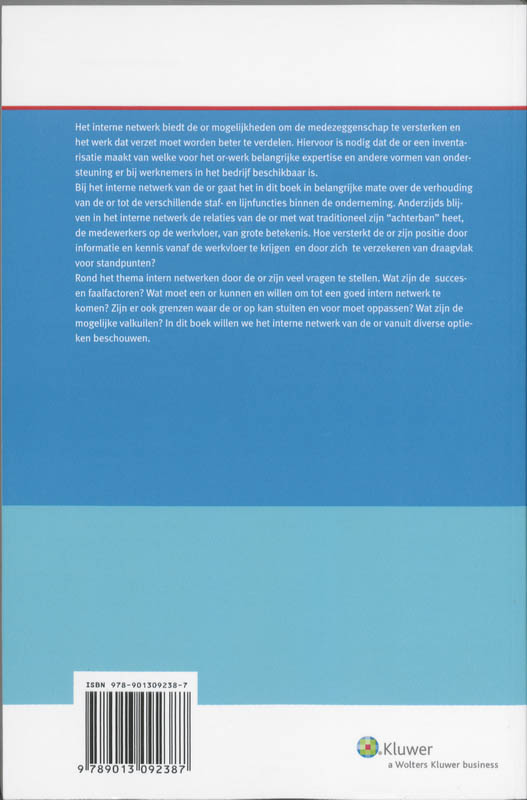 Het interne netwerk biedt de or mogelijkheden om de medezeggenschap te versterken en het werk dat verzet moet worden beter te verdelen. Hiervoor is nodig dat de or een inventarisatie maakt van welke voor het or-werk belangrijke expertise en andere vormen van ondersteuning er bij werknemers in het bedrijf beschikbaar is.
Bij het interne netwerk van de or gaat het in dit boek in belangrijke mate over de verhouding van de or tot de verschillende staf- en lijnfuncties binnen de onderneming. Anderzijds blijven in het interne netwerk de relaties van de or met wat traditioneel zijn "achterban" heet, de medewerkers op de werkvloer, van grote betekenis. Hoe versterkt de or zijn positie door informatie en kennis vanaf de werkvloer te krijgen en door zich te verzekeren van draagvlak voor standpunten?
Rond het thema intern netwerken door de or zijn veel vragen te stellen. Wat zijn de succes- en faalfactoren? Wat moet een or kunnen en willen om tot een goed intern netwerk te komen? Zijn er ook grenzen waar de or op kan stuiten en voor moet oppassen? Wat zijn de mogelijke valkuilen? In dit boek willen we het interne netwerk van de or vanuit diverse optieken beschouwen.

ISBN 978-901309238-7

9 789013 092387

Kluwer
a Wolters Kluwer business